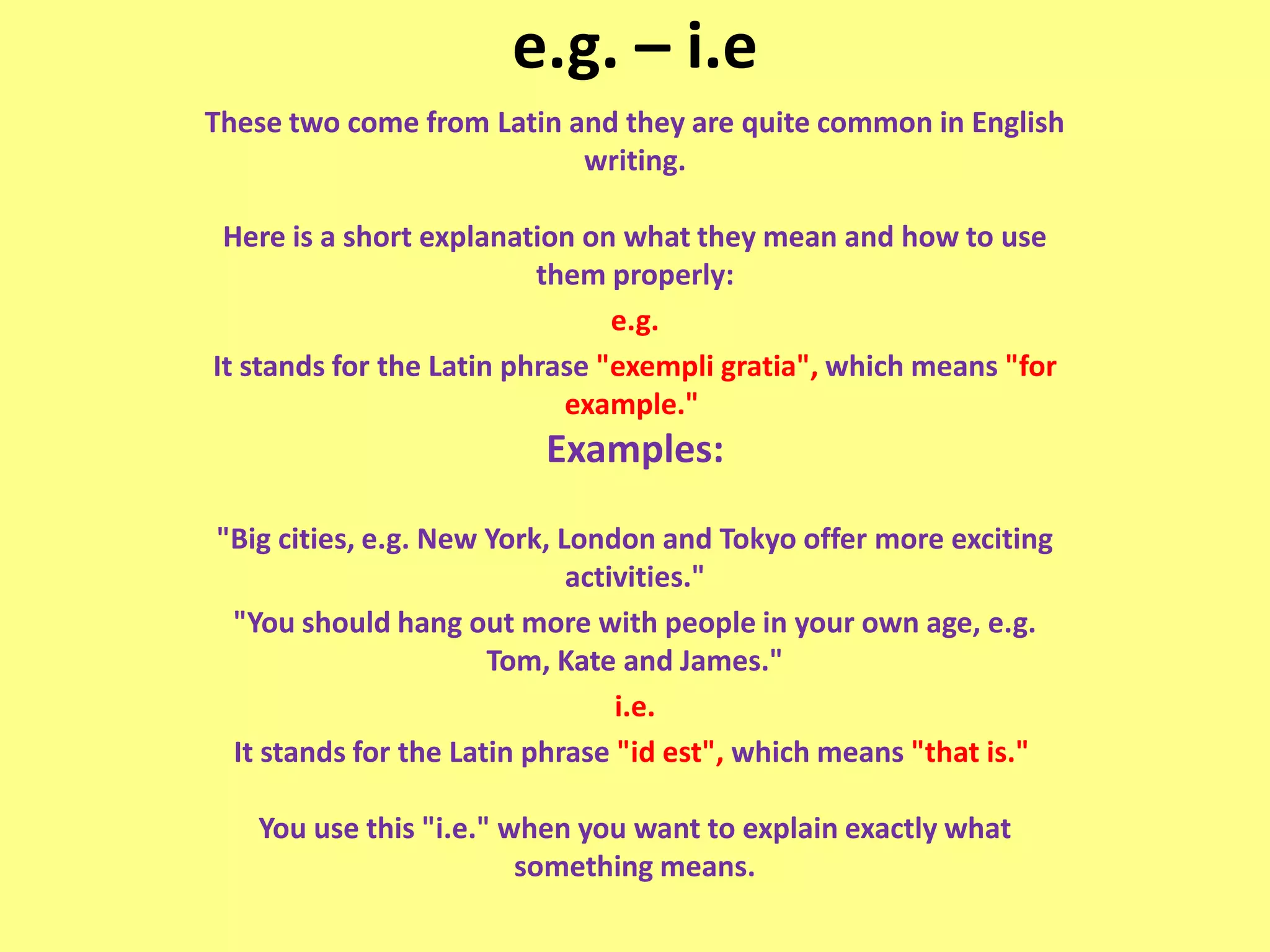 e.g. – i.e

These two come from Latin and they are quite common in English writing.

Here is a short explanation on what they mean and how to use them properly:

e.g.

It stands for the Latin phrase "exempli gratia", which means "for example."

Examples:

"Big cities, e.g. New York, London and Tokyo offer more exciting activities."

"You should hang out more with people in your own age, e.g. Tom, Kate and James."

i.e.

It stands for the Latin phrase "id est", which means "that is."

You use this "i.e." when you want to explain exactly what something means.